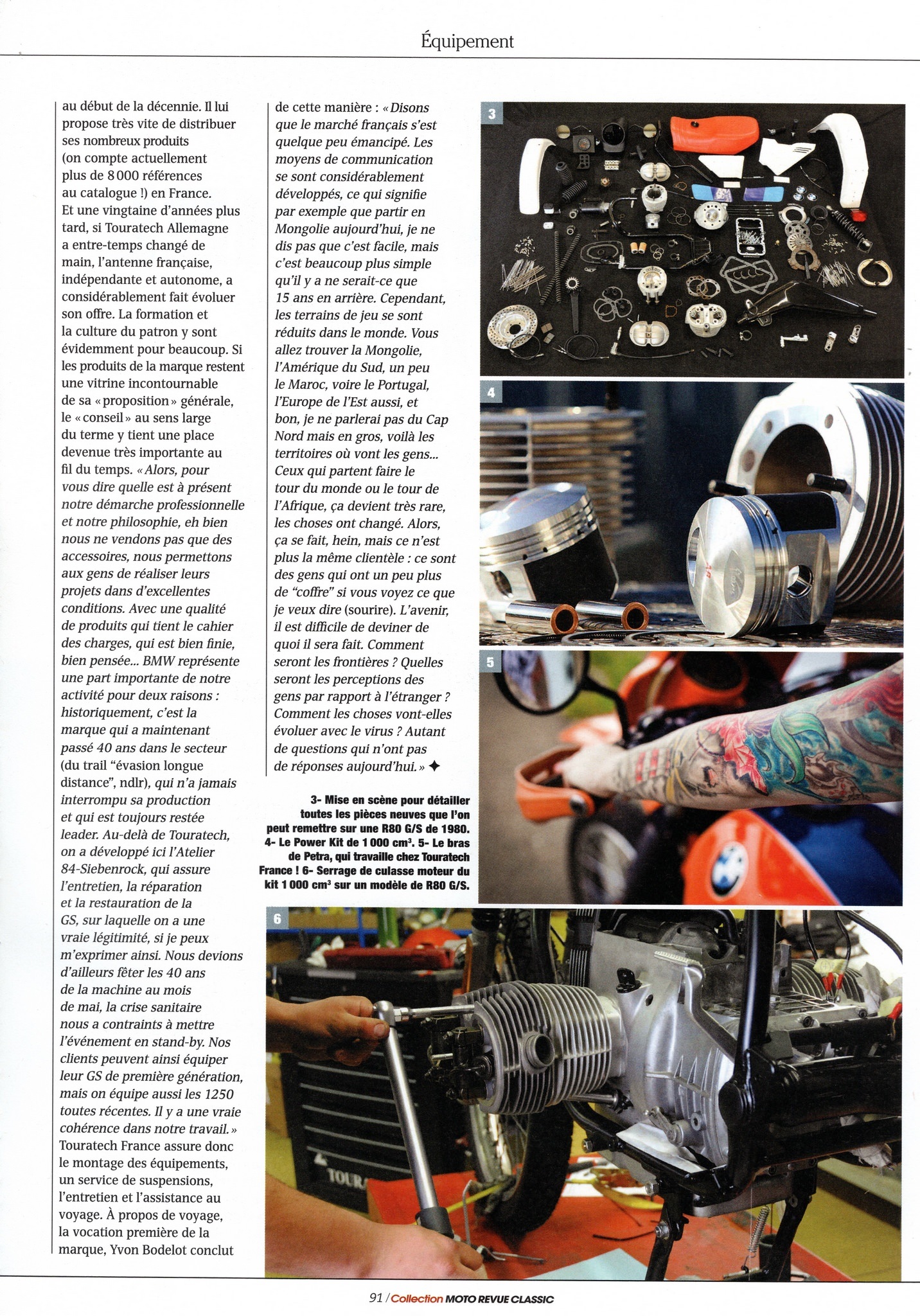 Équipement

au début de la décennie. Il lui propose très vite de distribuer ses nombreux produits (on compte actuellement plus de 8 000 références au catalogue !) en France. Et une vingtaine d'années plus tard, si Touratech Allemagne a entre-temps changé de main, l'antenne française, indépendante et autonome, a considérablement fait évoluer son offre. La formation et la culture du patron y sont évidemment pour beaucoup. Si les produits de la marque restent une vitrine incontournable de sa « proposition » générale, le « conseil » au sens large du terme y tient une place devenue très importante au fil du temps. « Alors, pour vous dire quelle est à présent notre démarche professionnelle et notre philosophie, eh bien nous ne vendons pas que des accessoires, nous permettons aux gens de réaliser leurs projets dans d'excellentes conditions. Avec une qualité de produits qui tient le cahier des charges, qui est bien finie, bien pensée... BMW représente une part importante de notre activité pour deux raisons : historiquement, c'est la marque qui a maintenant passé 40 ans dans le secteur (du trail "évasion longue distance", ndlr), qui n'a jamais interrompu sa production et qui est toujours restée leader. Au-delà de Touratech, on a développé ici l'Atelier 84-Siebenrock, qui assure l'entretien, la réparation et la restauration de la GS, sur laquelle on a une vraie légitimité, si je peux m'exprimer ainsi. Nous devions d'ailleurs fêter les 40 ans de la machine au mois de mai, la crise sanitaire nous a contraints à mettre l'événement en stand-by. Nos clients peuvent ainsi équiper leur GS de première génération, mais on équipe aussi les 1250 toutes récentes. Il y a une vraie cohérence dans notre travail. » Touratech France assure donc le montage des équipements, un service de suspensions, l'entretien et l'assistance au voyage. À propos de voyage, la vocation première de la marque, Yvon Bodelot conclut

de cette manière : « Disons que le marché français s'est quelque peu émancipé. Les moyens de communication se sont considérablement développés, ce qui signifie par exemple que partir en Mongolie aujourd'hui, je ne dis pas que c'est facile, mais c'est beaucoup plus simple qu'il y a ne serait-ce que 15 ans en arrière. Cependant, les terrains de jeu se sont réduits dans le monde. Vous allez trouver la Mongolie, l'Amérique du Sud, un peu le Maroc, voire le Portugal, l'Europe de l'Est aussi, et bon, je ne parlerai pas du Cap Nord mais en gros, voilà les territoires où vont les gens... Ceux qui partent faire le tour du monde ou le tour de l'Afrique, ça devient très rare, les choses ont changé. Alors, ça se fait, hein, mais ce n'est plus la même clientèle : ce sont des gens qui ont un peu plus de "coffre" si vous voyez ce que je veux dire (sourire). L'avenir, il est difficile de deviner de quoi il sera fait. Comment seront les frontières ? Quelles seront les perceptions des gens par rapport à l'étranger ? Comment les choses vont-elles évoluer avec le virus ? Autant de questions qui n'ont pas de réponses aujourd'hui. » ✦

3- Mise en scène pour détailler toutes les pièces neuves que l'on peut remettre sur une R80 G/S de 1980. 4- Le Power Kit de 1 000 cm³. 5- Le bras de Petra, qui travaille chez Touratech France ! 6- Serrage de culasse moteur du kit 1 000 cm³ sur un modèle de R80 G/S.

3

4

5

6

TOUR

91 / Collection MOTO REVUE CLASSIC